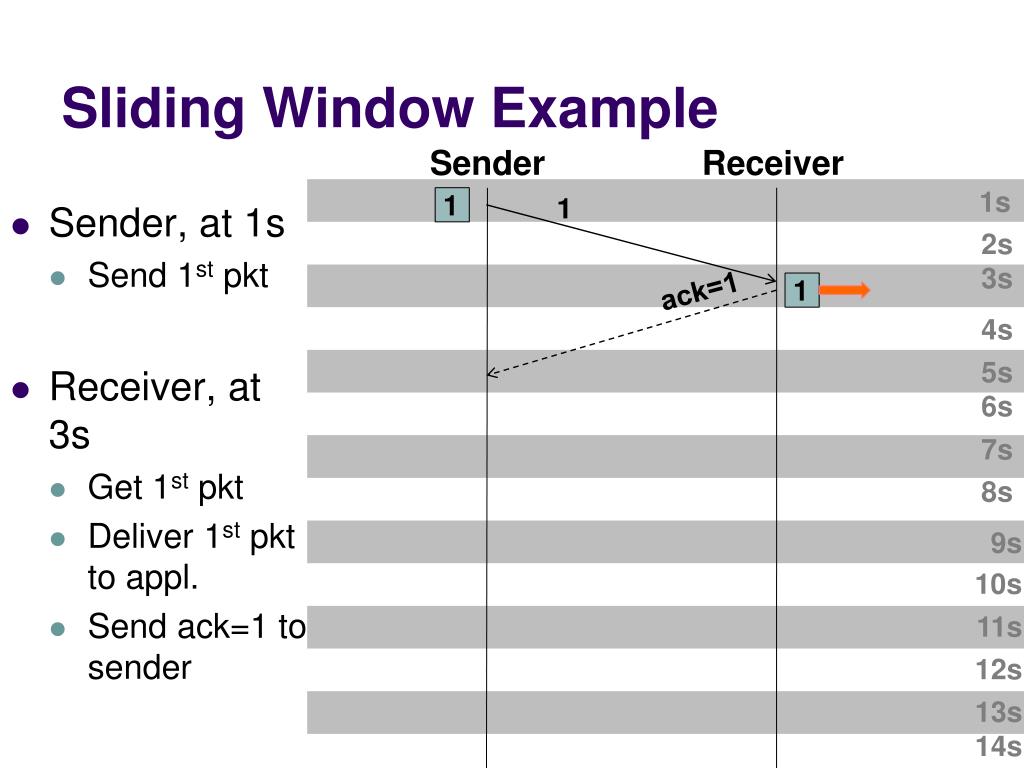 Sliding Window Example

- Sender, at 1s
  - Send 1$^{st}$ pkt
- Receiver, at 3s
  - Get 1$^{st}$ pkt
  - Deliver 1$^{st}$ pkt to appl.
  - Send ack=1 to sender

Sender Receiver

1 1

ack=1 1

1s
2s
3s
4s
5s
6s
7s
8s
9s
10s
11s
12s
13s
14s